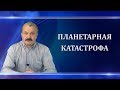 ПЛАНЕТАРНАЯ КАТАСТРОФА